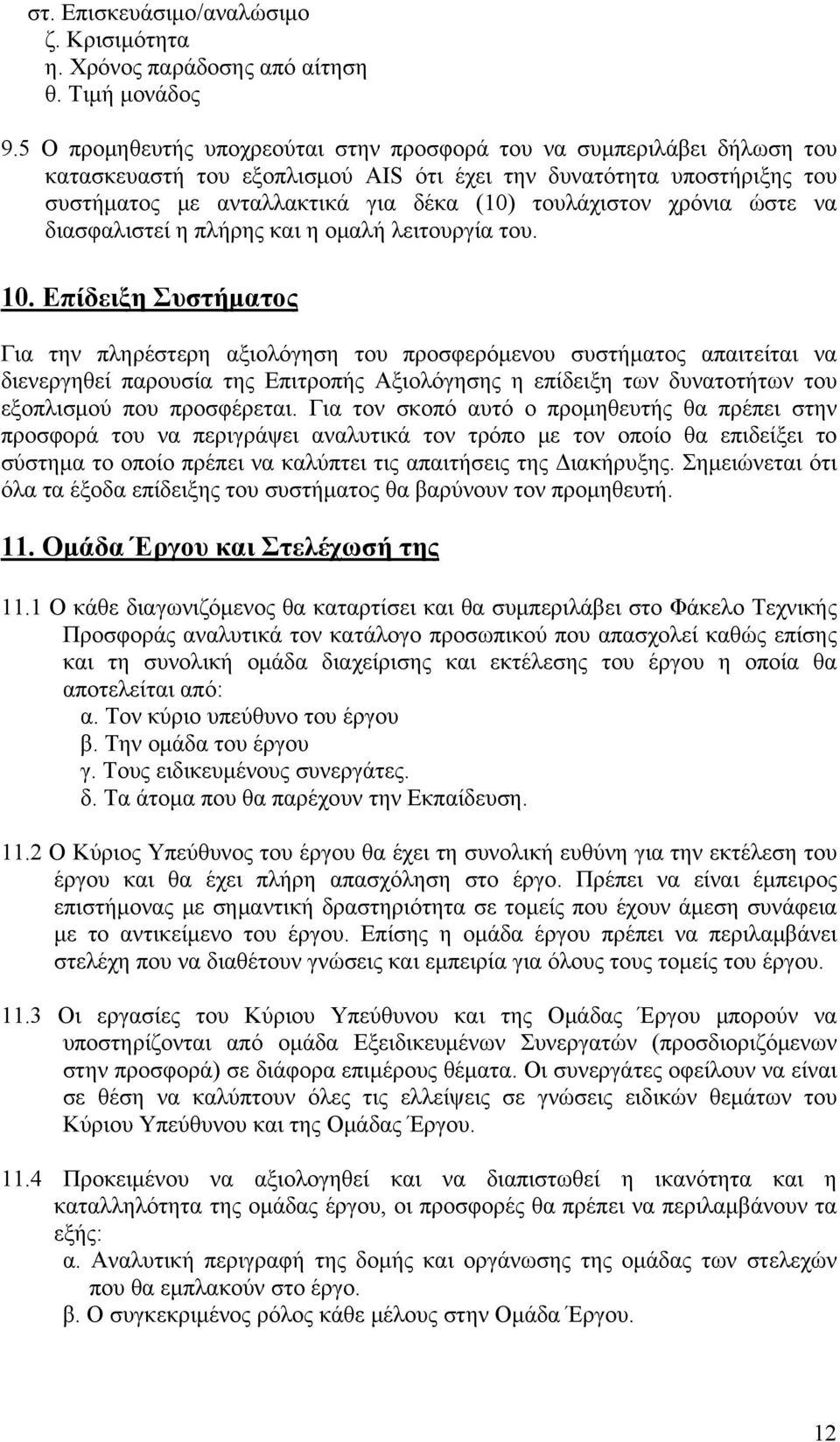 στ. Επισκευάσιμο/αναλώσιμο
ζ. Κρισιμότητα
η. Χρόνος παράδοσης από αίτηση
θ. Τιμή μονάδος

9.5 Ο προμηθευτής υποχρεούται στην προσφορά του να συμπεριλάβει δήλωση του κατασκευαστή του εξοπλισμού AIS ότι έχει την δυνατότητα υποστήριξης του συστήματος με ανταλλακτικά για δέκα (10) τουλάχιστον χρόνια ώστε να διασφαλιστεί η πλήρης και η ομαλή λειτουργία του.

10. Επίδειξη Συστήματος

Για την πληρέστερη αξιολόγηση του προσφερόμενου συστήματος απαιτείται να διενεργηθεί παρουσία της Επιτροπής Αξιολόγησης η επίδειξη των δυνατοτήτων του εξοπλισμού που προσφέρεται. Για τον σκοπό αυτό ο προμηθευτής θα πρέπει στην προσφορά του να περιγράψει αναλυτικά τον τρόπο με τον οποίο θα επιδείξει το σύστημα το οποίο πρέπει να καλύπτει τις απαιτήσεις της Διακήρυξης. Σημειώνεται ότι όλα τα έξοδα επίδειξης του συστήματος θα βαρύνουν τον προμηθευτή.

11. Ομάδα Έργου και Στελέχωσή της

11.1 Ο κάθε διαγωνιζόμενος θα καταρτίσει και θα συμπεριλάβει στο Φάκελο Τεχνικής Προσφοράς αναλυτικά τον κατάλογο προσωπικού που απασχολεί καθώς επίσης και τη συνολική ομάδα διαχείρισης και εκτέλεσης του έργου η οποία θα αποτελείται από:
α. Τον κύριο υπεύθυνο του έργου
β. Την ομάδα του έργου
γ. Τους ειδικευμένους συνεργάτες.
δ. Τα άτομα που θα παρέχουν την Εκπαίδευση.

11.2 Ο Κύριος Υπεύθυνος του έργου θα έχει τη συνολική ευθύνη για την εκτέλεση του έργου και θα έχει πλήρη απασχόληση στο έργο. Πρέπει να είναι έμπειρος επιστήμονας με σημαντική δραστηριότητα σε τομείς που έχουν άμεση συνάφεια με το αντικείμενο του έργου. Επίσης η ομάδα έργου πρέπει να περιλαμβάνει στελέχη που να διαθέτουν γνώσεις και εμπειρία για όλους τους τομείς του έργου.

11.3 Οι εργασίες του Κύριου Υπεύθυνου και της Ομάδας Έργου μπορούν να υποστηρίζονται από ομάδα Εξειδικευμένων Συνεργατών (προσδιοριζόμενων στην προσφορά) σε διάφορα επιμέρους θέματα. Οι συνεργάτες οφείλουν να είναι σε θέση να καλύπτουν όλες τις ελλείψεις σε γνώσεις ειδικών θεμάτων του Κύριου Υπεύθυνου και της Ομάδας Έργου.

11.4 Προκειμένου να αξιολογηθεί και να διαπιστωθεί η ικανότητα και η καταλληλότητα της ομάδας έργου, οι προσφορές θα πρέπει να περιλαμβάνουν τα εξής:
α. Αναλυτική περιγραφή της δομής και οργάνωσης της ομάδας των στελεχών που θα εμπλακούν στο έργο.
β. Ο συγκεκριμένος ρόλος κάθε μέλους στην Ομάδα Έργου.

12